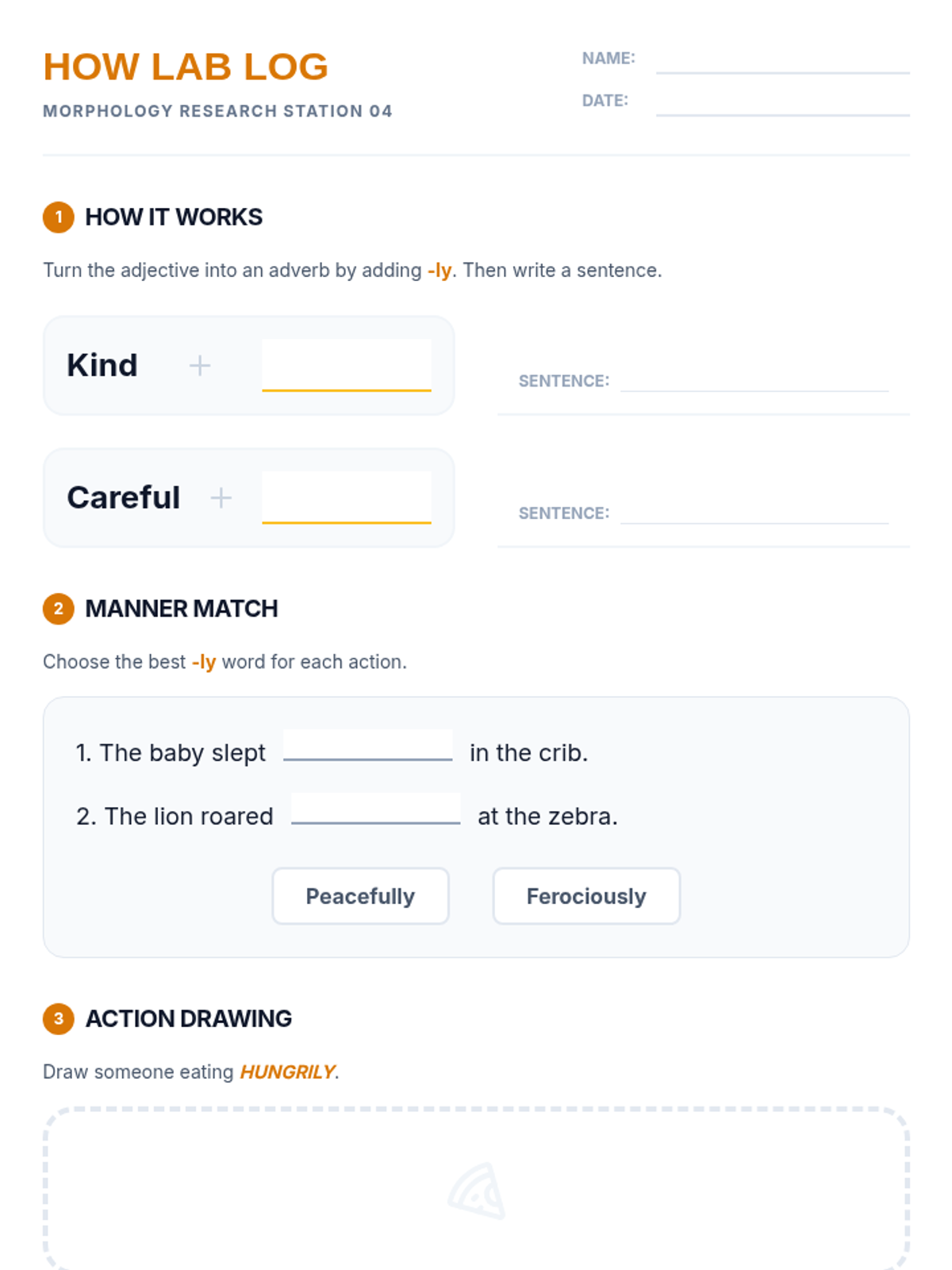 HOW LAB LOG

MORPHOLOGY RESEARCH STATION 04

NAME: ____

DATE: ____

1 HOW IT WORKS

Turn the adjective into an adverb by adding -ly. Then write a sentence.

Kind + ____

SENTENCE: ____

Careful + ____

SENTENCE: ____

2 MANNER MATCH

Choose the best -ly word for each action.

1. The baby slept ____ in the crib.

2. The lion roared ____ at the zebra.

Peacefully

Ferociously

3 ACTION DRAWING

Draw someone eating HUNGRILY.